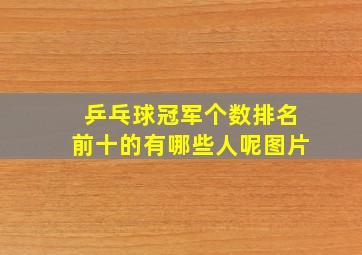 乒乓球冠军个数排名
前十的有哪些人呢图片